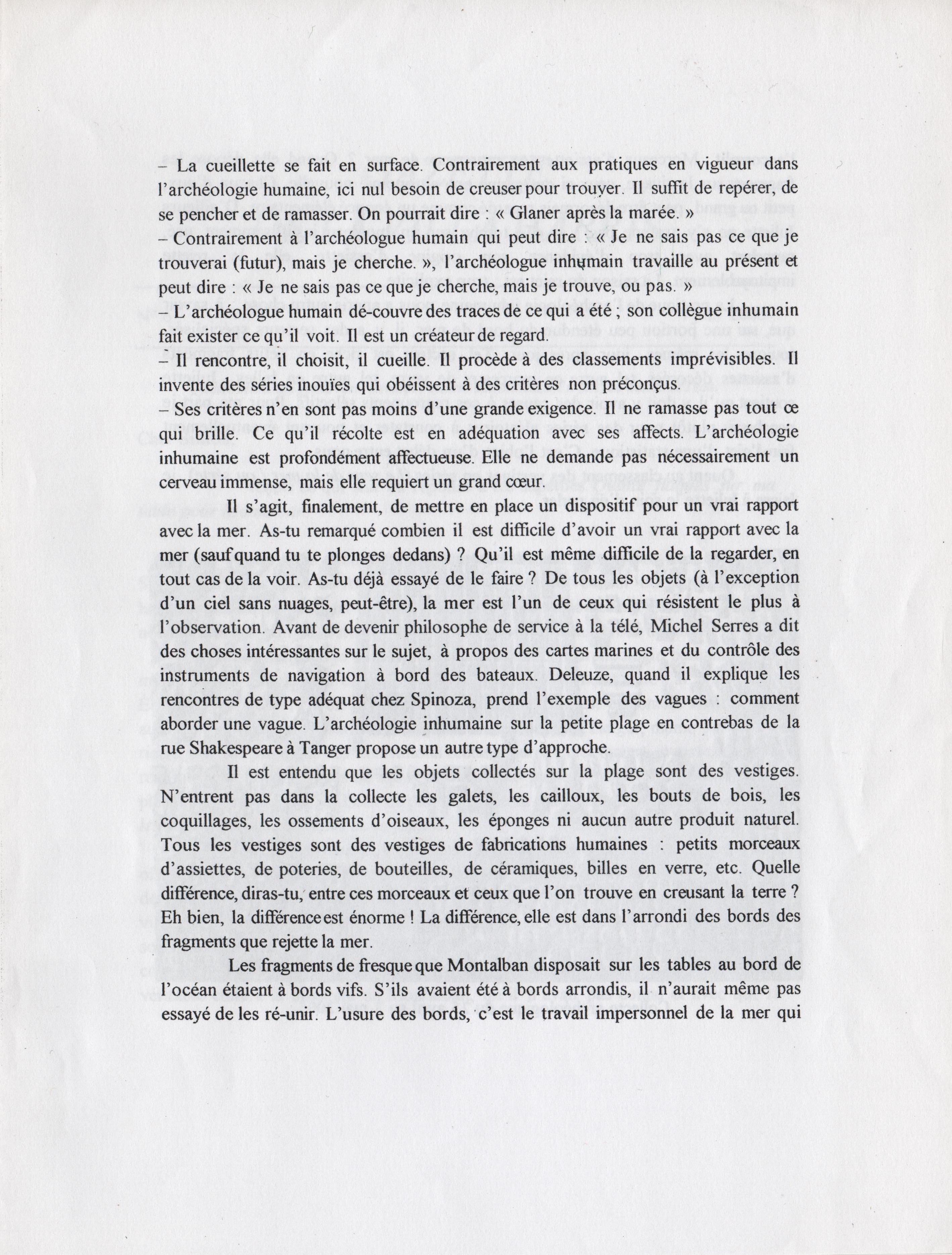 – La cueillette se fait en surface. Contrairement aux pratiques en vigueur dans l'archéologie humaine, ici nul besoin de creuser pour trouver. Il suffit de repérer, de se pencher et de ramasser. On pourrait dire : « Glaner après la marée. »
– Contrairement à l'archéologue humain qui peut dire : « Je ne sais pas ce que je trouverai (futur), mais je cherche. », l'archéologue inhumain travaille au présent et peut dire : « Je ne sais pas ce que je cherche, mais je trouve, ou pas. »
– L'archéologue humain dé-couvre des traces de ce qui a été ; son collègue inhumain fait exister ce qu'il voit. Il est un créateur de regard.
– Il rencontre, il choisit, il cueille. Il procède à des classements imprévisibles. Il invente des séries inouïes qui obéissent à des critères non préconçus.
– Ses critères n'en sont pas moins d'une grande exigence. Il ne ramasse pas tout ce qui brille. Ce qu'il récolte est en adéquation avec ses affects. L'archéologie inhumaine est profondément affectueuse. Elle ne demande pas nécessairement un cerveau immense, mais elle requiert un grand cœur.

Il s'agit, finalement, de mettre en place un dispositif pour un vrai rapport avec la mer. As-tu remarqué combien il est difficile d'avoir un vrai rapport avec la mer (sauf quand tu te plonges dedans) ? Qu'il est même difficile de la regarder, en tout cas de la voir. As-tu déjà essayé de le faire ? De tous les objets (à l'exception d'un ciel sans nuages, peut-être), la mer est l'un de ceux qui résistent le plus à l'observation. Avant de devenir philosophe de service à la télé, Michel Serres a dit des choses intéressantes sur le sujet, à propos des cartes marines et du contrôle des instruments de navigation à bord des bateaux. Deleuze, quand il explique les rencontres de type adéquat chez Spinoza, prend l'exemple des vagues : comment aborder une vague. L'archéologie inhumaine sur la petite plage en contrebas de la rue Shakespeare à Tanger propose un autre type d'approche.

Il est entendu que les objets collectés sur la plage sont des vestiges. N'entrent pas dans la collecte les galets, les cailloux, les bouts de bois, les coquillages, les ossements d'oiseaux, les éponges ni aucun autre produit naturel. Tous les vestiges sont des vestiges de fabrications humaines : petits morceaux d'assiettes, de poteries, de bouteilles, de céramiques, billes en verre, etc. Quelle différence, diras-tu, entre ces morceaux et ceux que l'on trouve en creusant la terre ? Eh bien, la différence est énorme ! La différence, elle est dans l'arrondi des bords des fragments que rejette la mer.

Les fragments de fresque que Montalban disposait sur les tables au bord de l'océan étaient à bords vifs. S'ils avaient été à bords arrondis, il n'aurait même pas essayé de les ré-unir. L'usure des bords, c'est le travail impersonnel de la mer qui